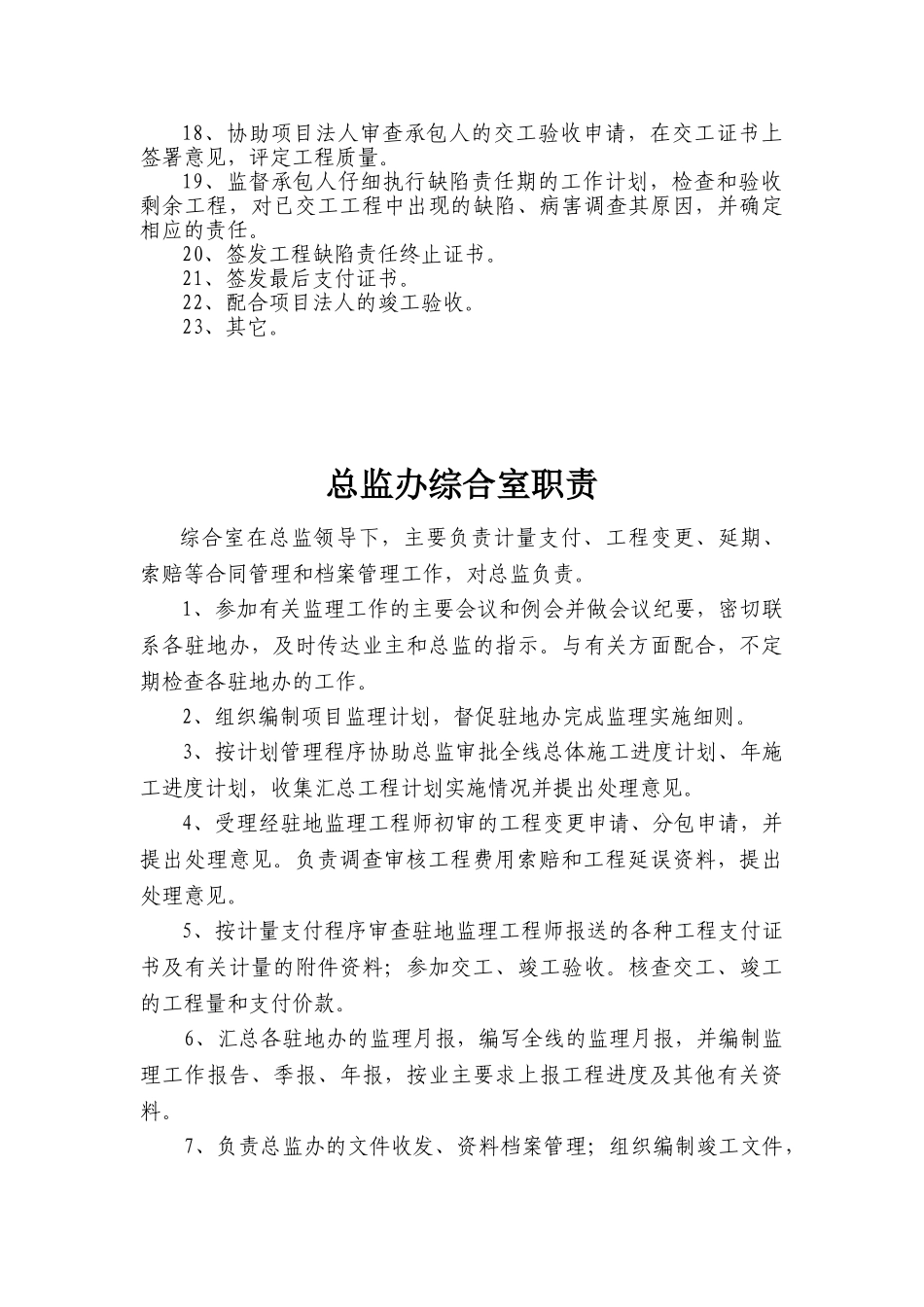 18、协助项目法人审查承包人的交工验收申请，在交工证书上签署意见，评定工程质量。

19、监督承包人仔细执行缺陷责任期的工作计划，检查和验收剩余工程，对已交工工程中出现的缺陷、病害调查其原因，并确定相应的责任。

20、签发工程缺陷责任终止证书。

21、签发最后支付证书。

22、配合项目法人的竣工验收。

23、其它。

总监办综合室职责

综合室在总监领导下，主要负责计量支付、工程变更、延期、索赔等合同管理和档案管理工作，对总监负责。

1、参加有关监理工作的主要会议和例会并做会议纪要，密切联系各驻地办，及时传达业主和总监的指示。与有关方面配合，不定期检查各驻地办的工作。

2、组织编制项目监理计划，督促驻地办完成监理实施细则。

3、按计划管理程序协助总监审批全线总体施工进度计划、年施工进度计划，收集汇总工程计划实施情况并提出处理意见。

4、受理经驻地监理工程师初审的工程变更申请、分包申请，并提出处理意见。负责调查审核工程费用索赔和工程延误资料，提出处理意见。

5、按计量支付程序审查驻地监理工程师报送的各种工程支付证书及有关计量的附件资料；参加交工、竣工验收。核查交工、竣工的工程量和支付价款。

6、汇总各驻地办的监理月报，编写全线的监理月报，并编制监理工作报告、季报、年报，按业主要求上报工程进度及其他有关资料。

7、负责总监办的文件收发、资料档案管理；组织编制竣工文件，